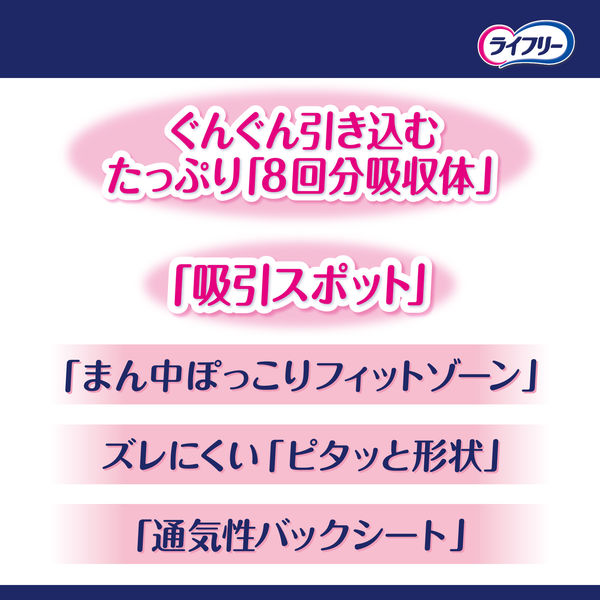 ライフリー

ぐんぐん引き込む
たっぷり「8回分吸収体」

「吸引スポット」

「まん中ぽっこりフィットゾーン」

ズレにくい「ピタッと形状」

「通気性バックシート」